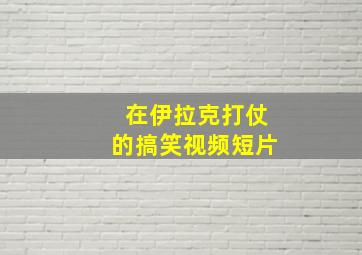 在伊拉克打仗
的搞笑视频短片